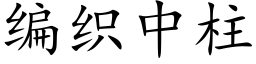 编织中柱